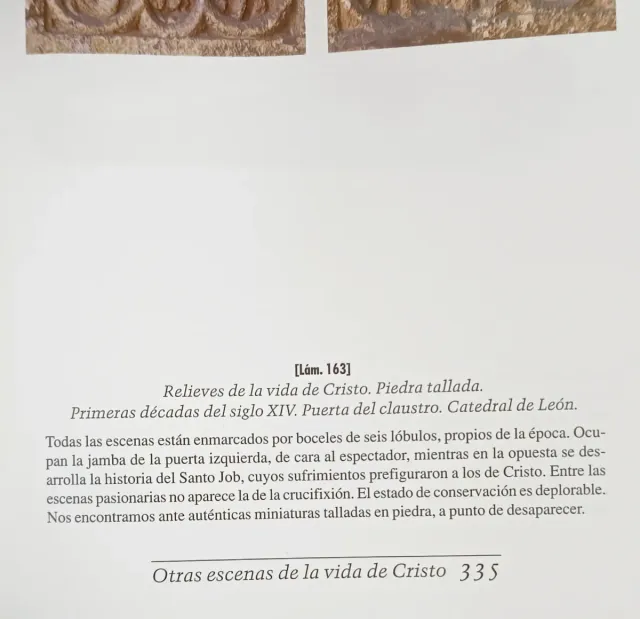 [Lám. 163]
Relieves de la vida de Cristo. Piedra tallada.
Primeras décadas del siglo XIV. Puerta del claustro. Catedral de León.

Todas las escenas están enmarcados por boceles de seis lóbulos, propios de la época. Ocupan la jamba de la puerta izquierda, de cara al espectador, mientras en la opuesta se desarrolla la historia del Santo Job, cuyos sufrimientos prefiguraron a los de Cristo. Entre las escenas pasionarias no aparece la de la crucifixión. El estado de conservación es deplorable. Nos encontramos ante auténticas miniaturas talladas en piedra, a punto de desaparecer.

Otras escenas de la vida de Cristo 335